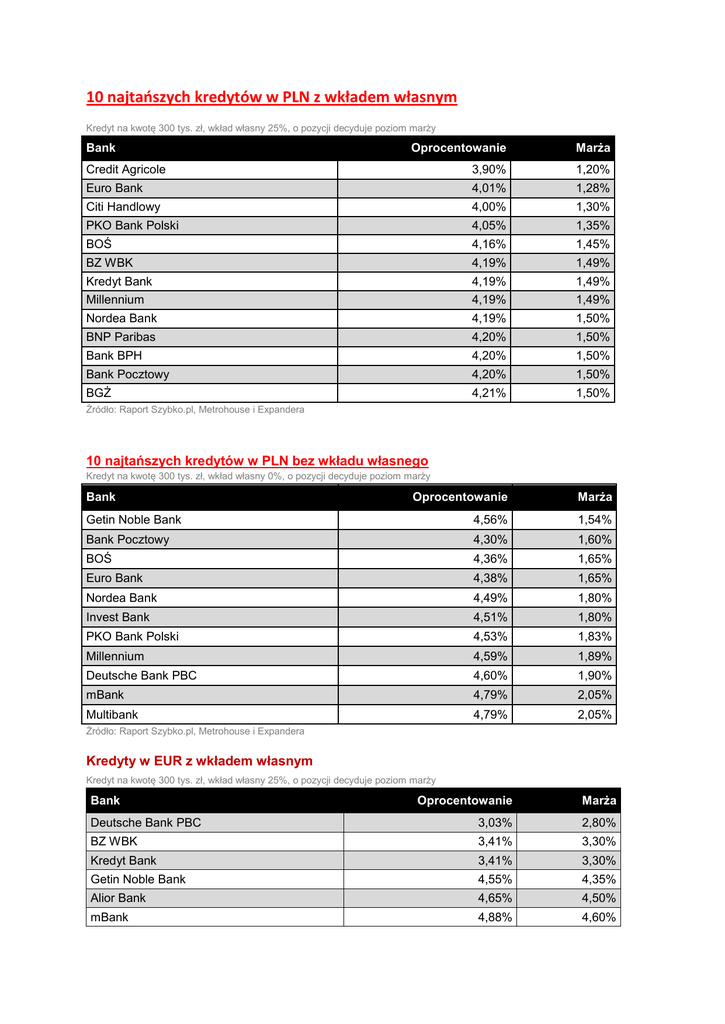 10 najtańszych kredytów w PLN z wkładem własnym

Kredyt na kwotę 300 tys. zł, wkład własny 25%, o pozycji decyduje poziom marży

| Bank | Oprocentowanie | Marża |
|---|---|---|
| Credit Agricole | 3,90% | 1,20% |
| Euro Bank | 4,01% | 1,28% |
| Citi Handlowy | 4,00% | 1,30% |
| PKO Bank Polski | 4,05% | 1,35% |
| BOŚ | 4,16% | 1,45% |
| BZ WBK | 4,19% | 1,49% |
| Kredyt Bank | 4,19% | 1,49% |
| Millennium | 4,19% | 1,49% |
| Nordea Bank | 4,19% | 1,50% |
| BNP Paribas | 4,20% | 1,50% |
| Bank BPH | 4,20% | 1,50% |
| Bank Pocztowy | 4,20% | 1,50% |
| BGŻ | 4,21% | 1,50% |

Źródło: Raport Szybko.pl, Metrohouse i Expandera

10 najtańszych kredytów w PLN bez wkładu własnego

Kredyt na kwotę 300 tys. zł, wkład własny 0%, o pozycji decyduje poziom marży

| Bank | Oprocentowanie | Marża |
|---|---|---|
| Getin Noble Bank | 4,56% | 1,54% |
| Bank Pocztowy | 4,30% | 1,60% |
| BOŚ | 4,36% | 1,65% |
| Euro Bank | 4,38% | 1,65% |
| Nordea Bank | 4,49% | 1,80% |
| Invest Bank | 4,51% | 1,80% |
| PKO Bank Polski | 4,53% | 1,83% |
| Millennium | 4,59% | 1,89% |
| Deutsche Bank PBC | 4,60% | 1,90% |
| mBank | 4,79% | 2,05% |
| Multibank | 4,79% | 2,05% |

Źródło: Raport Szybko.pl, Metrohouse i Expandera

Kredyty w EUR z wkładem własnym

Kredyt na kwotę 300 tys. zł, wkład własny 25%, o pozycji decyduje poziom marży

| Bank | Oprocentowanie | Marża |
|---|---|---|
| Deutsche Bank PBC | 3,03% | 2,80% |
| BZ WBK | 3,41% | 3,30% |
| Kredyt Bank | 3,41% | 3,30% |
| Getin Noble Bank | 4,55% | 4,35% |
| Alior Bank | 4,65% | 4,50% |
| mBank | 4,88% | 4,60% |